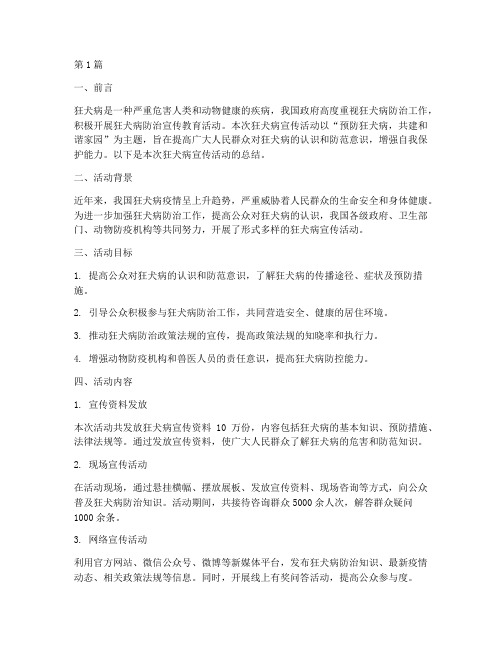 第1篇

一、前言

狂犬病是一种严重危害人类和动物健康的疾病，我国政府高度重视狂犬病防治工作，积极开展狂犬病防治宣传教育活动。本次狂犬病宣传活动以“预防狂犬病，共建和谐家园”为主题，旨在提高广大人民群众对狂犬病的认识和防范意识，增强自我保护能力。以下是本次狂犬病宣传活动的总结。

二、活动背景

近年来，我国狂犬病疫情呈上升趋势，严重威胁着人民群众的生命安全和身体健康。为进一步加强狂犬病防治工作，提高公众对狂犬病的认识，我国各级政府、卫生部门、动物防疫机构等共同努力，开展了形式多样的狂犬病宣传活动。

三、活动目标

1. 提高公众对狂犬病的认识和防范意识，了解狂犬病的传播途径、症状及预防措施。

2. 引导公众积极参与狂犬病防治工作，共同营造安全、健康的居住环境。

3. 推动狂犬病防治政策法规的宣传，提高政策法规的知晓率和执行力。

4. 增强动物防疫机构和兽医人员的责任意识，提高狂犬病防控能力。

四、活动内容

1. 宣传资料发放

本次活动共发放狂犬病宣传资料 10 万份，内容包括狂犬病的基本知识、预防措施、法律法规等。通过发放宣传资料，使广大人民群众了解狂犬病的危害和防范知识。

2. 现场宣传活动

在活动现场，通过悬挂横幅、摆放展板、发放宣传资料、现场咨询等方式，向公众普及狂犬病防治知识。活动期间，共接待咨询群众 5000 余人次，解答群众疑问 1000 余条。

3. 网络宣传活动

利用官方网站、微信公众号、微博等新媒体平台，发布狂犬病防治知识、最新疫情动态、相关政策法规等信息。同时，开展线上有奖问答活动，提高公众参与度。